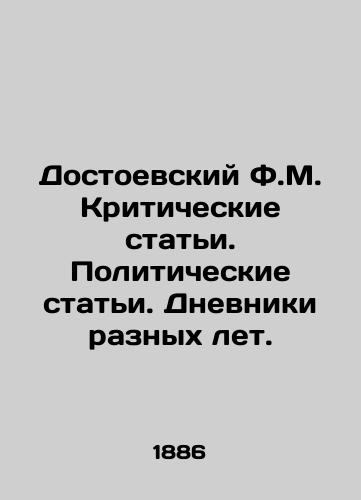 Достоевский Ф.М. Критические статьи. Политические статьи. Дневники разных лет.

1886